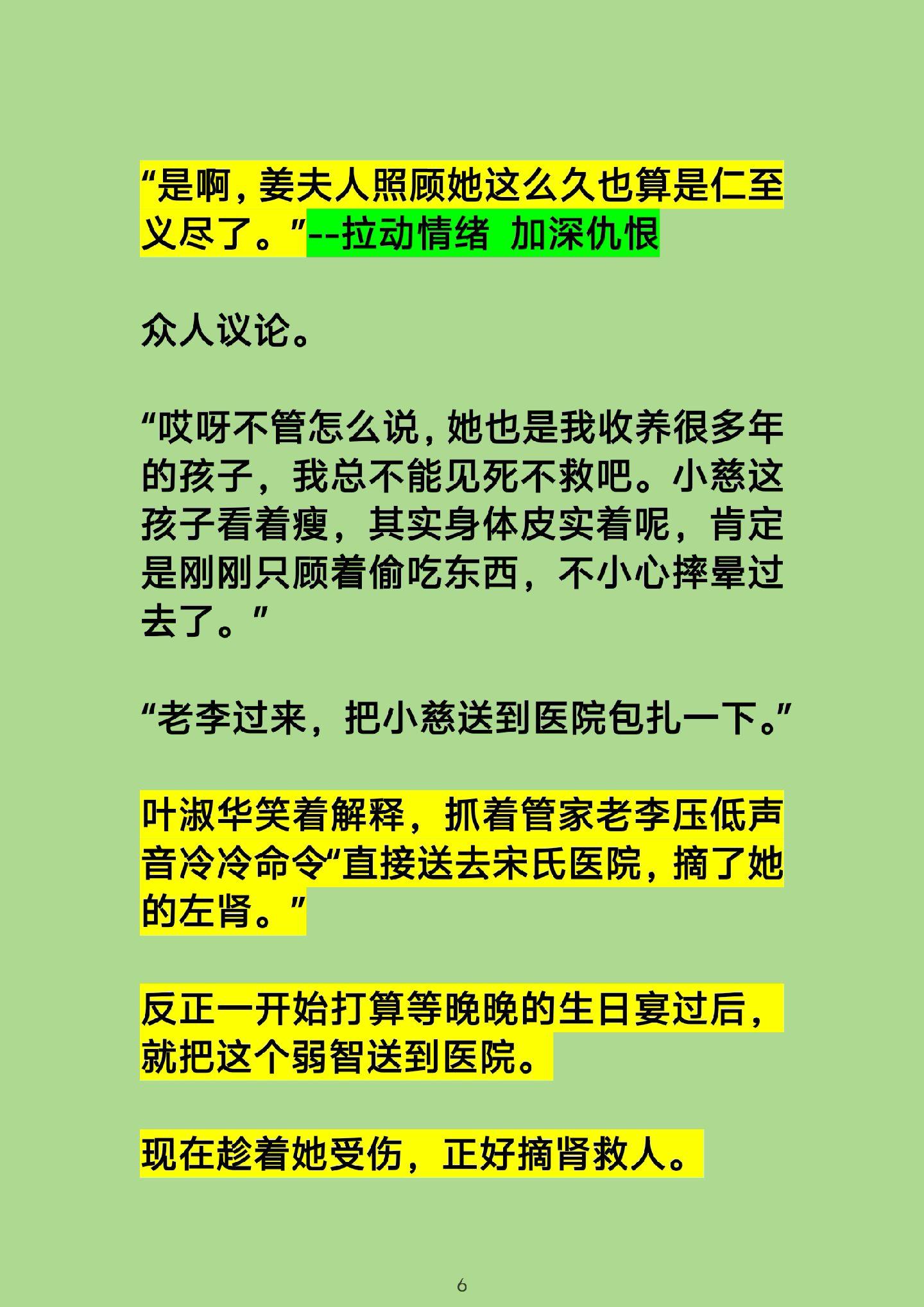 “是啊，姜夫人照顾她这么久也算是仁至义尽了。”--拉动情绪 加深仇恨

众人议论。

“哎呀不管怎么说，她也是我收养很多年的孩子，我总不能见死不救吧。小慈这孩子看着瘦，其实身体皮实着呢，肯定是刚刚只顾着偷吃东西，不小心摔晕过去了。”

“老李过来，把小慈送到医院包扎一下。”

叶淑华笑着解释，抓着管家老李压低声音冷冷命令“直接送去宋氏医院，摘了她的左肾。”

反正一开始打算等晚晚的生日宴过后，就把这个弱智送到医院。

现在趁着她受伤，正好摘肾救人。

6